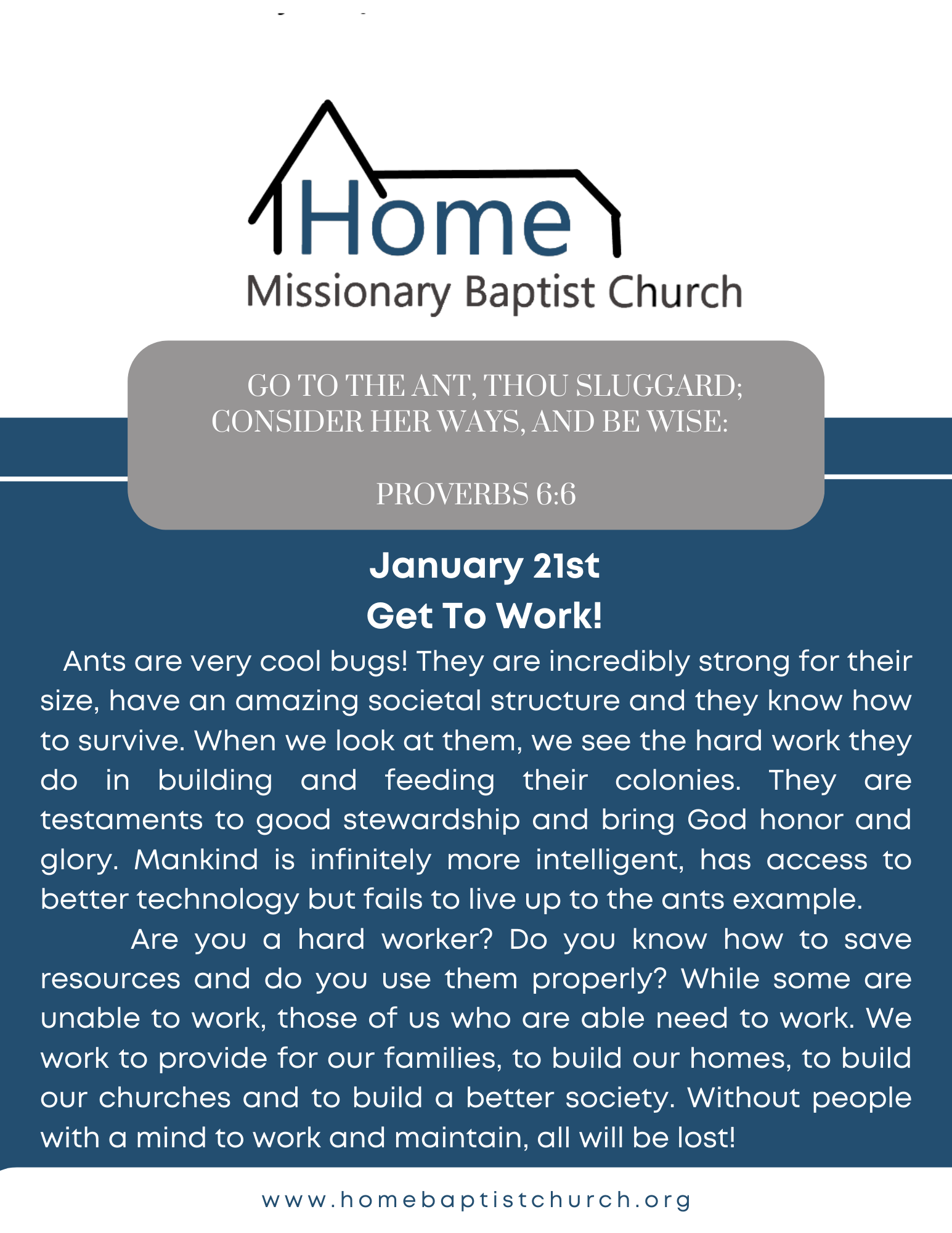 Home
Missionary Baptist Church

GO TO THE ANT, THOU SLUGGARD; CONSIDER HER WAYS, AND BE WISE:

PROVERBS 6:6

January 21st
Get To Work!

Ants are very cool bugs! They are incredibly strong for their size, have an amazing societal structure and they know how to survive. When we look at them, we see the hard work they do in building and feeding their colonies. They are testaments to good stewardship and bring God honor and glory. Mankind is infinitely more intelligent, has access to better technology but fails to live up to the ants example.

Are you a hard worker? Do you know how to save resources and do you use them properly? While some are unable to work, those of us who are able need to work. We work to provide for our families, to build our homes, to build our churches and to build a better society. Without people with a mind to work and maintain, all will be lost!

www.homebaptistchurch.org